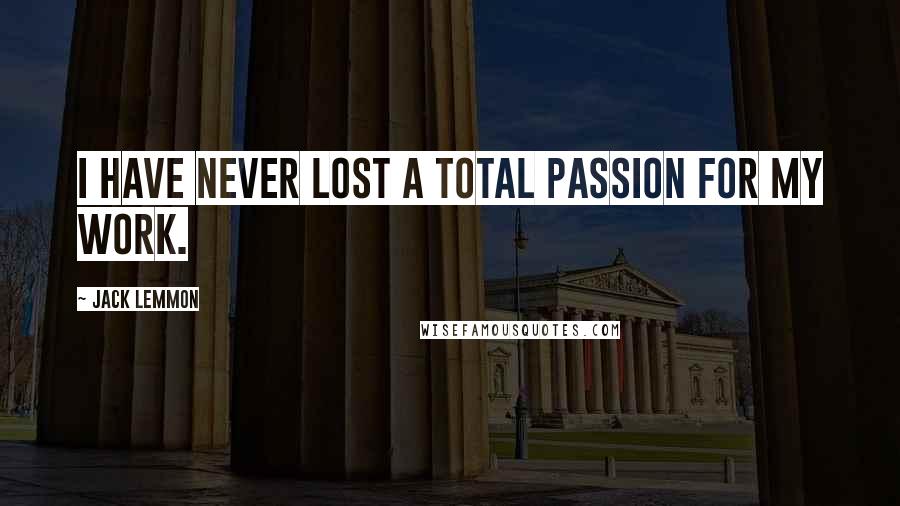 I HAVE NEVER LOST A TOTAL PASSION FOR MY WORK.

~ JACK LEMMON

WISEFAMOUSQUOTES.COM